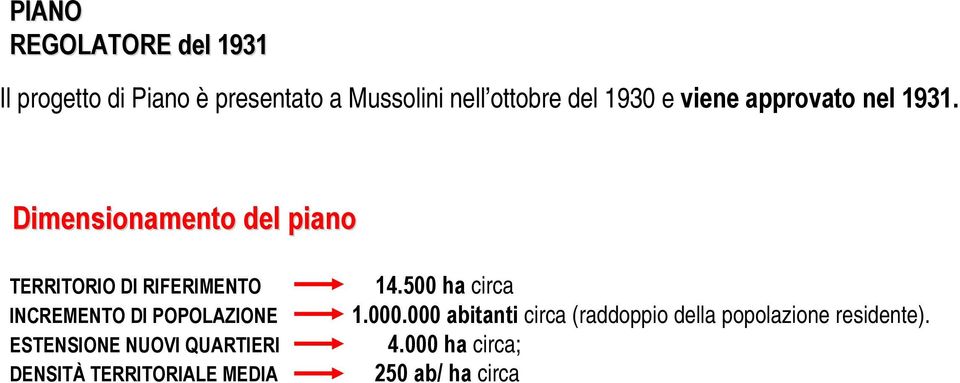 PIANO
REGOLATORE del 1931

Il progetto di Piano è presentato a Mussolini nell'ottobre del 1930 e viene approvato nel 1931.

Dimensionamento del piano

TERRITORIO DI RIFERIMENTO → 14.500 ha circa
INCREMENTO DI POPOLAZIONE → 1.000.000 abitanti circa (raddoppio della popolazione residente).
ESTENSIONE NUOVI QUARTIERI → 4.000 ha circa;
DENSITÀ TERRITORIALE MEDIA → 250 ab/ ha circa